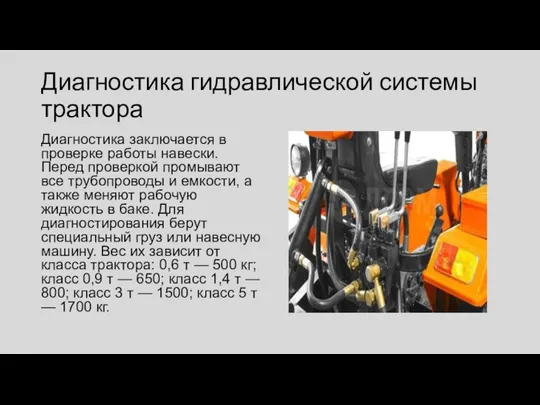 Диагностика гидравлической системы трактора

Диагностика заключается в проверке работы навески. Перед проверкой промывают все трубопроводы и емкости, а также меняют рабочую жидкость в баке. Для диагностирования берут специальный груз или навесную машину. Вес их зависит от класса трактора: 0,6 т — 500 кг; класс 0,9 т — 650; класс 1,4 т — 800; класс 3 т — 1500; класс 5 т — 1700 кг.